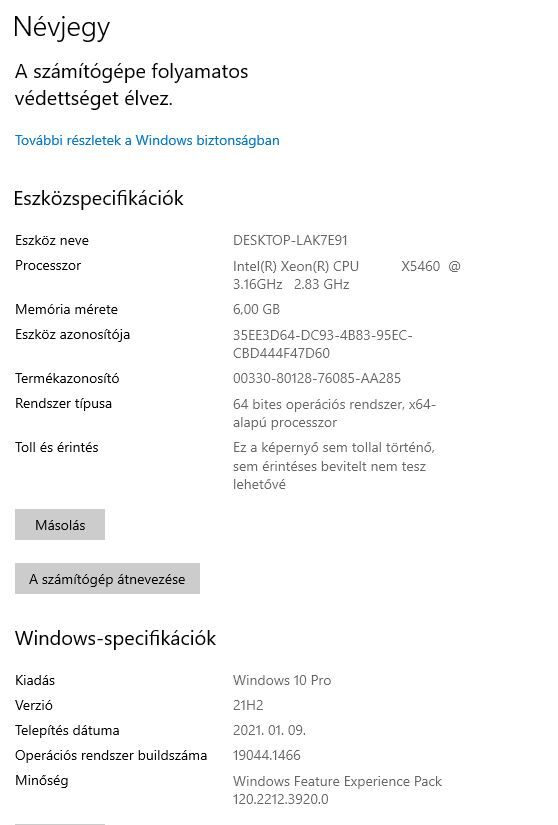 Névjegy

A számítógépe folyamatos védettséget élvez.

További részletek a Windows biztonságban

Eszközspecifikációk

| | |
|---|---|
| Eszköz neve | DESKTOP-LAK7E91 |
| Processzor | Intel(R) Xeon(R) CPU X5460 @ 3.16GHz 2.83 GHz |
| Memória mérete | 6,00 GB |
| Eszköz azonosítója | 35EE3D64-DC93-4B83-95EC-CBD444F47D60 |
| Termékazonosító | 00330-80128-76085-AA285 |
| Rendszer típusa | 64 bites operációs rendszer, x64-alapú processzor |
| Toll és érintés | Ez a képernyő sem tollal történő, sem érintéses bevitelt nem tesz lehetővé |

Másolás

A számítógép átnevezése

Windows-specifikációk

| | |
|---|---|
| Kiadás | Windows 10 Pro |
| Verzió | 21H2 |
| Telepítés dátuma | 2021. 01. 09. |
| Operációs rendszer buildszáma | 19044.1466 |
| Minőség | Windows Feature Experience Pack 120.2212.3920.0 |